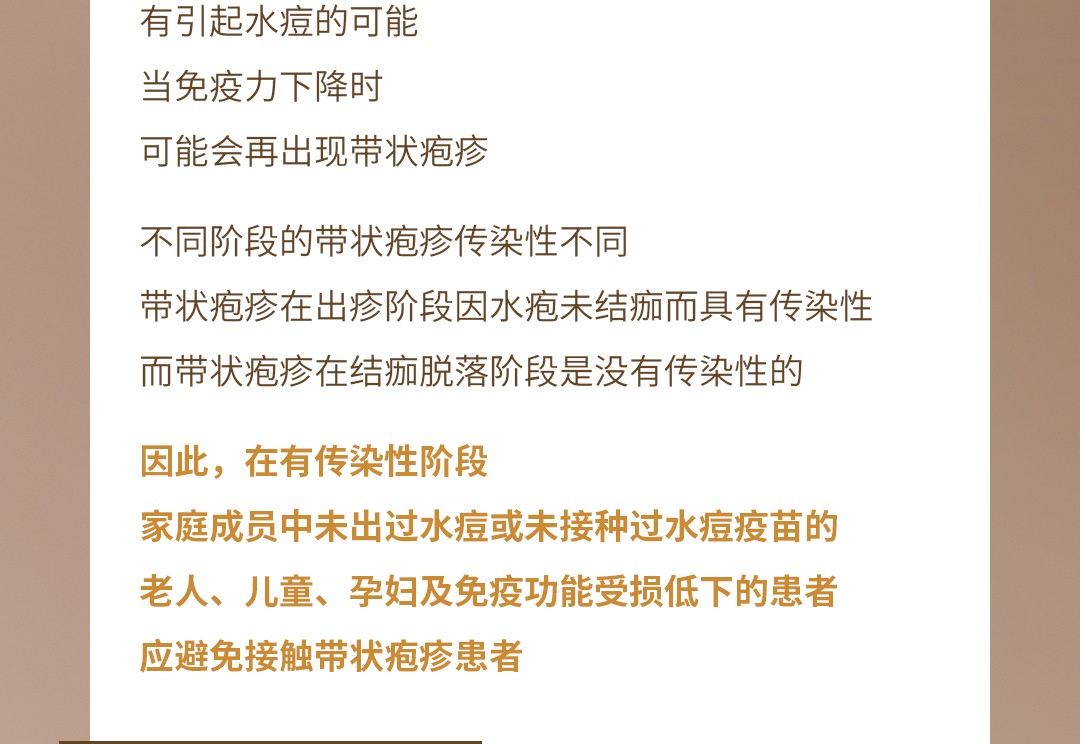 有引起水痘的可能
当免疫力下降时
可能会再出现带状疱疹

不同阶段的带状疱疹传染性不同
带状疱疹在出疹阶段因水疱未结痂而具有传染性
而带状疱疹在结痂脱落阶段是没有传染性的

因此，在有传染性阶段
家庭成员中未出过水痘或未接种过水痘疫苗的
老人、儿童、孕妇及免疫功能受损低下的患者
应避免接触带状疱疹患者